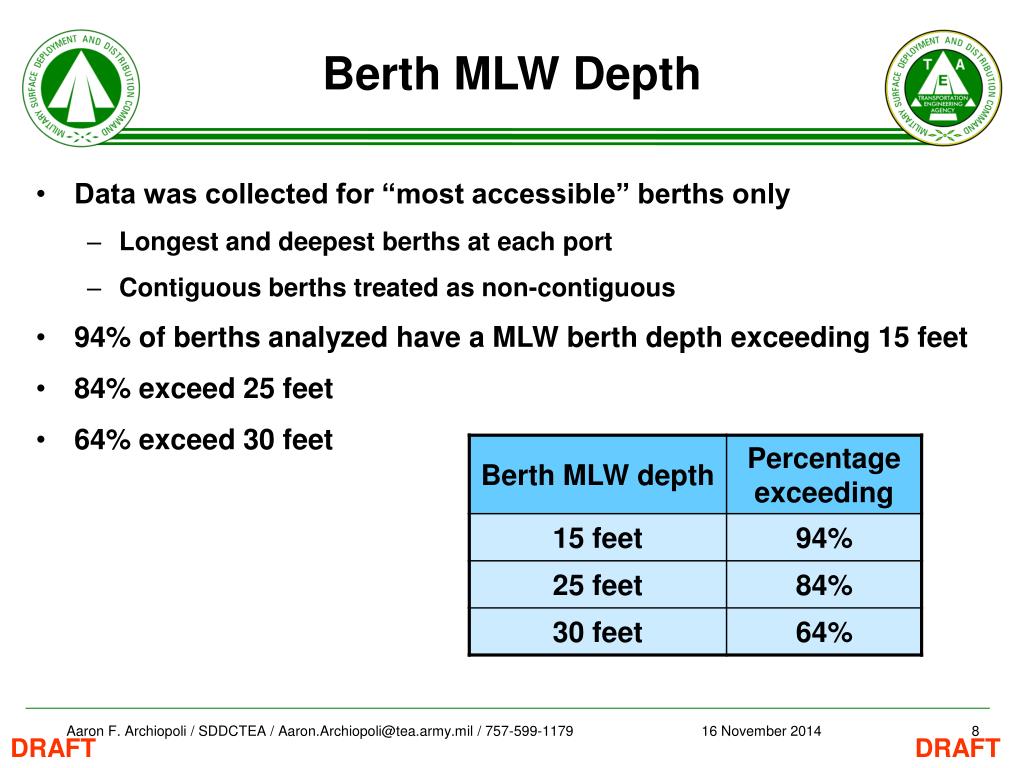 MILITARY SURFACE DEPLOYMENT AND DISTRIBUTION COMMAND

Berth MLW Depth

MILITARY SURFACE DEPLOYMENT AND DISTRIBUTION COMMAND
T E A
TRANSPORTATION ENGINEERING AGENCY

• Data was collected for “most accessible” berths only
– Longest and deepest berths at each port
– Contiguous berths treated as non-contiguous
• 94% of berths analyzed have a MLW berth depth exceeding 15 feet
• 84% exceed 25 feet
• 64% exceed 30 feet

| Berth MLW depth | Percentage exceeding |
|---|---|
| 15 feet | 94% |
| 25 feet | 84% |
| 30 feet | 64% |

Aaron F. Archiopoli / SDDCTEA / Aaron.Archiopoli@tea.army.mil / 757-599-1179 16 November 2014 8
DRAFT DRAFT